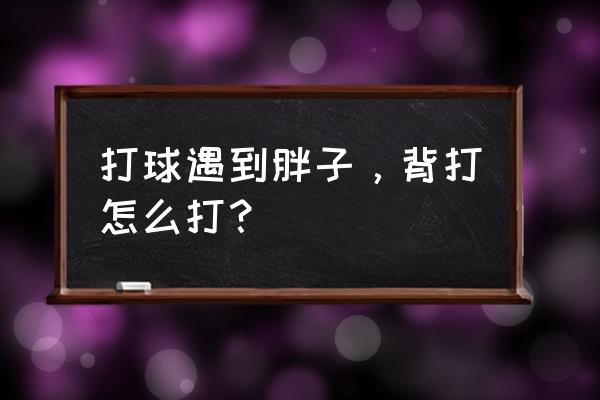 打球遇到胖子，背打怎么打？